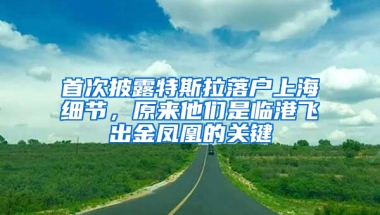 首次披露特斯拉落户上海细节，原来他们是临港飞出金凤凰的关键